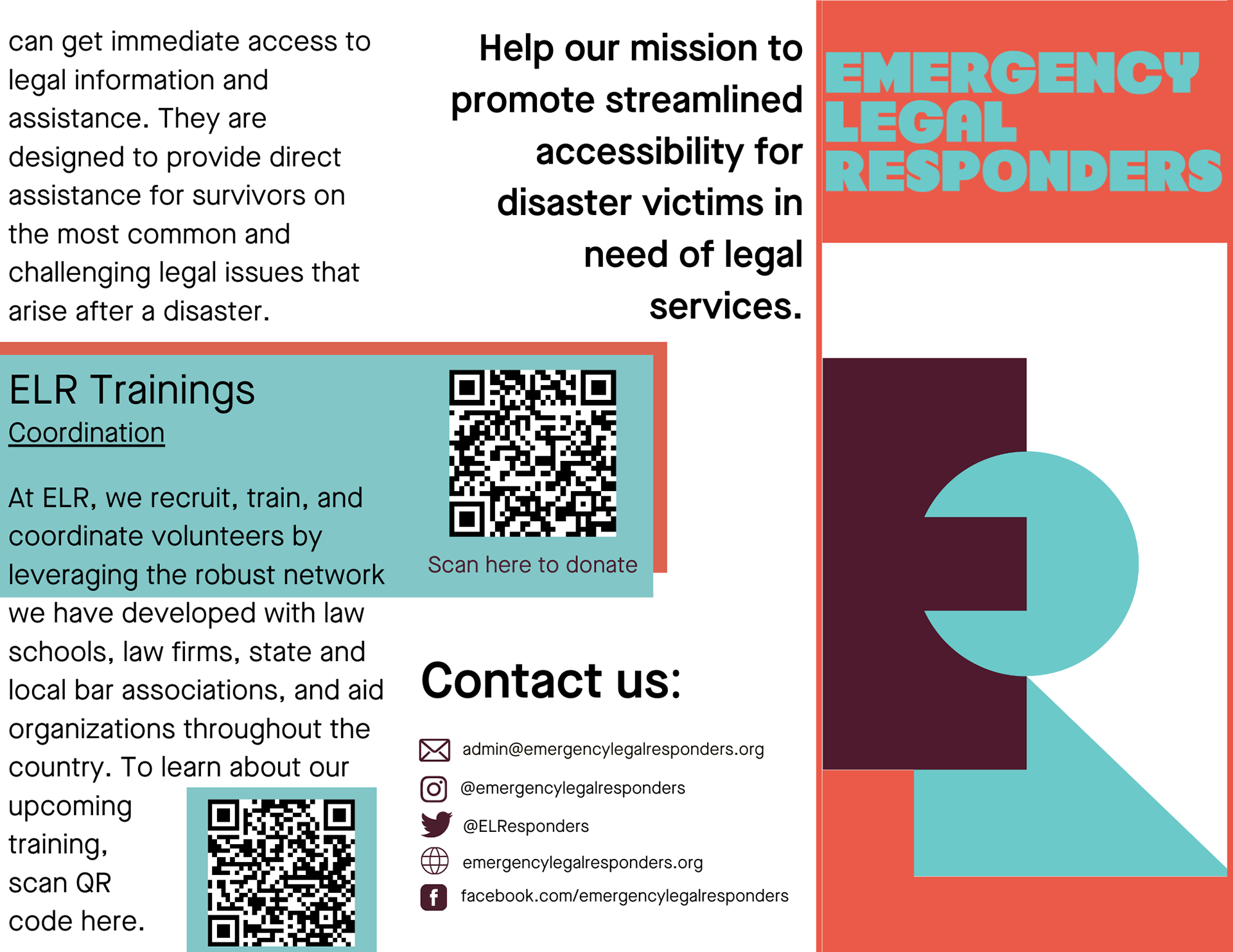 can get immediate access to legal information and assistance. They are designed to provide direct assistance for survivors on the most common and challenging legal issues that arise after a disaster.

ELR Trainings
Coordination

At ELR, we recruit, train, and coordinate volunteers by leveraging the robust network we have developed with law schools, law firms, state and local bar associations, and aid organizations throughout the country. To learn about our upcoming training, scan QR code here.

Help our mission to promote streamlined accessibility for disaster victims in need of legal services.

Scan here to donate

Contact us:

admin@emergencylegalresponders.org
@emergencylegalresponders
@ELResponders
emergencylegalresponders.org
facebook.com/emergencylegalresponders

EMERGENCY LEGAL RESPONDERS